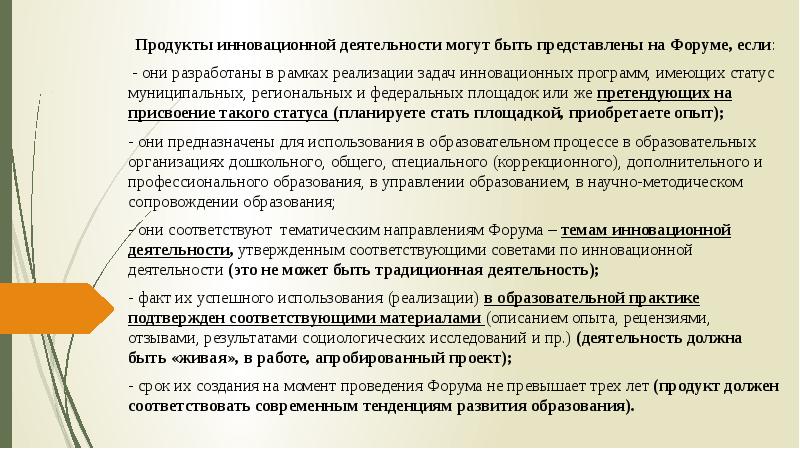 Продукты инновационной деятельности могут быть представлены на Форуме, если:

- они разработаны в рамках реализации задач инновационных программ, имеющих статус муниципальных, региональных и федеральных площадок или же претендующих на присвоение такого статуса (планируете стать площадкой, приобретаете опыт);

- они предназначены для использования в образовательном процессе в образовательных организациях дошкольного, общего, специального (коррекционного), дополнительного и профессионального образования, в управлении образованием, в научно-методическом сопровождении образования;

- они соответствуют тематическим направлениям Форума – темам инновационной деятельности, утвержденным соответствующими советами по инновационной деятельности (это не может быть традиционная деятельность);

- факт их успешного использования (реализации) в образовательной практике подтвержден соответствующими материалами (описанием опыта, рецензиями, отзывами, результатами социологических исследований и пр.) (деятельность должна быть «живая», в работе, апробированный проект);

- срок их создания на момент проведения Форума не превышает трех лет (продукт должен соответствовать современным тенденциям развития образования).